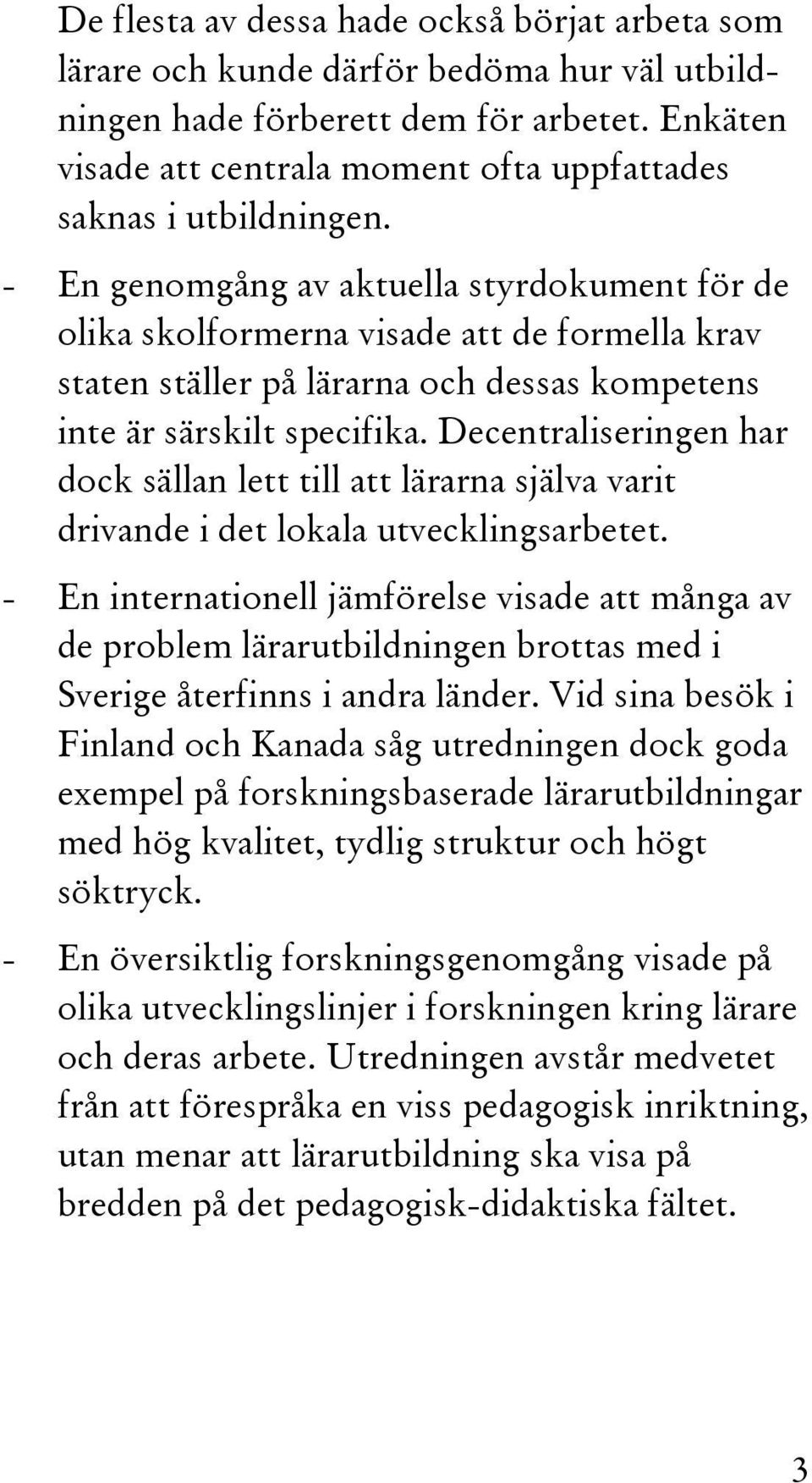 De flesta av dessa hade också börjat arbeta som lärare och kunde därför bedöma hur väl utbildningen hade förberett dem för arbetet. Enkäten visade att centrala moment ofta uppfattades saknas i utbildningen.

- En genomgång av aktuella styrdokument för de olika skolformerna visade att de formella krav staten ställer på lärarna och dessas kompetens inte är särskilt specifika. Decentraliseringen har dock sällan lett till att lärarna själva varit drivande i det lokala utvecklingsarbetet.

- En internationell jämförelse visade att många av de problem lärarutbildningen brottas med i Sverige återfinns i andra länder. Vid sina besök i Finland och Kanada såg utredningen dock goda exempel på forskningsbaserade lärarutbildningar med hög kvalitet, tydlig struktur och högt söktryck.

- En översiktlig forskningsgenomgång visade på olika utvecklingslinjer i forskningen kring lärare och deras arbete. Utredningen avstår medvetet från att förespråka en viss pedagogisk inriktning, utan menar att lärarutbildning ska visa på bredden på det pedagogisk-didaktiska fältet.

3